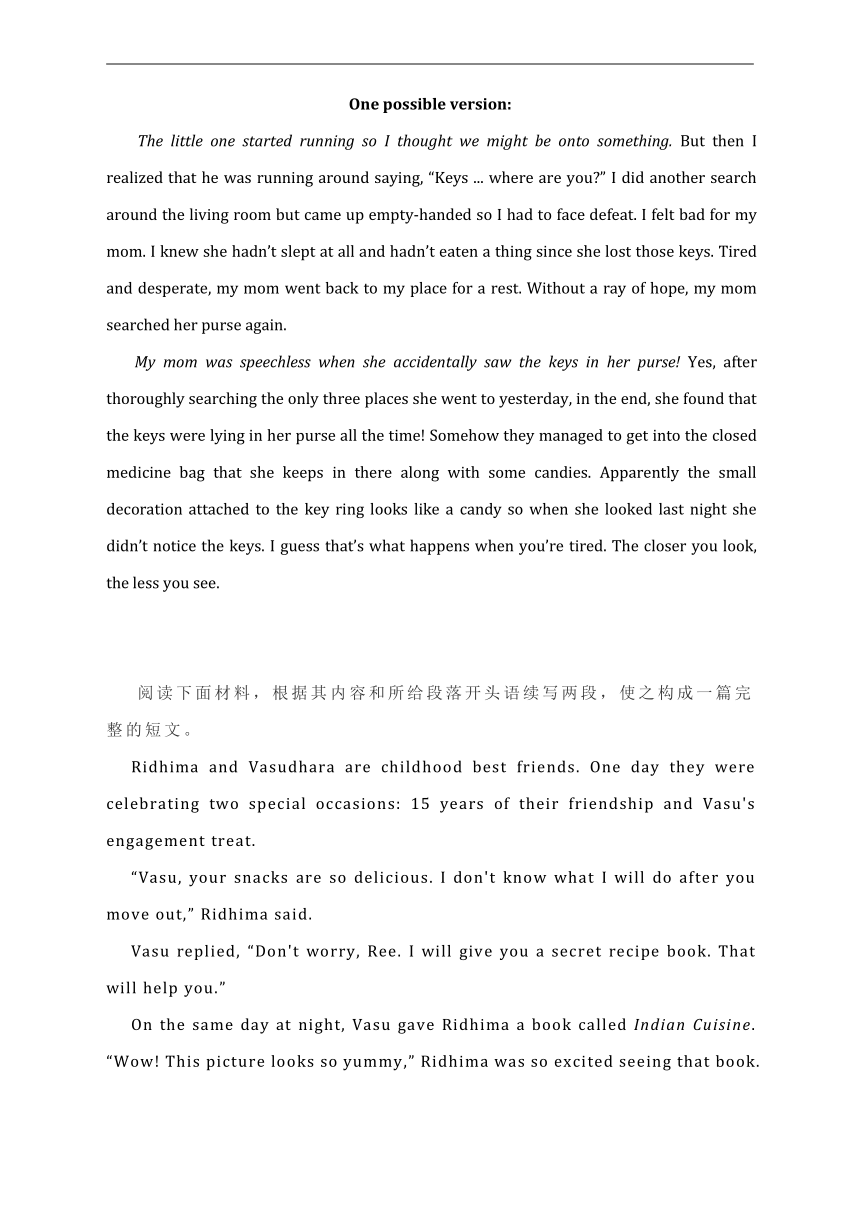 One possible version:

The little one started running so I thought we might be onto something. But then I realized that he was running around saying, “Keys ... where are you?” I did another search around the living room but came up empty-handed so I had to face defeat. I felt bad for my mom. I knew she hadn’t slept at all and hadn’t eaten a thing since she lost those keys. Tired and desperate, my mom went back to my place for a rest. Without a ray of hope, my mom searched her purse again.

My mom was speechless when she accidentally saw the keys in her purse! Yes, after thoroughly searching the only three places she went to yesterday, in the end, she found that the keys were lying in her purse all the time! Somehow they managed to get into the closed medicine bag that she keeps in there along with some candies. Apparently the small decoration attached to the key ring looks like a candy so when she looked last night she didn’t notice the keys. I guess that’s what happens when you’re tired. The closer you look, the less you see.

阅读下面材料，根据其内容和所给段落开头语续写两段，使之构成一篇完整的短文。

Ridhima and Vasudhara are childhood best friends. One day they were celebrating two special occasions: 15 years of their friendship and Vasu's engagement treat.

“Vasu, your snacks are so delicious. I don't know what I will do after you move out,” Ridhima said.

Vasu replied, “Don't worry, Ree. I will give you a secret recipe book. That will help you.”

On the same day at night, Vasu gave Ridhima a book called Indian Cuisine. “Wow! This picture looks so yummy,” Ridhima was so excited seeing that book.